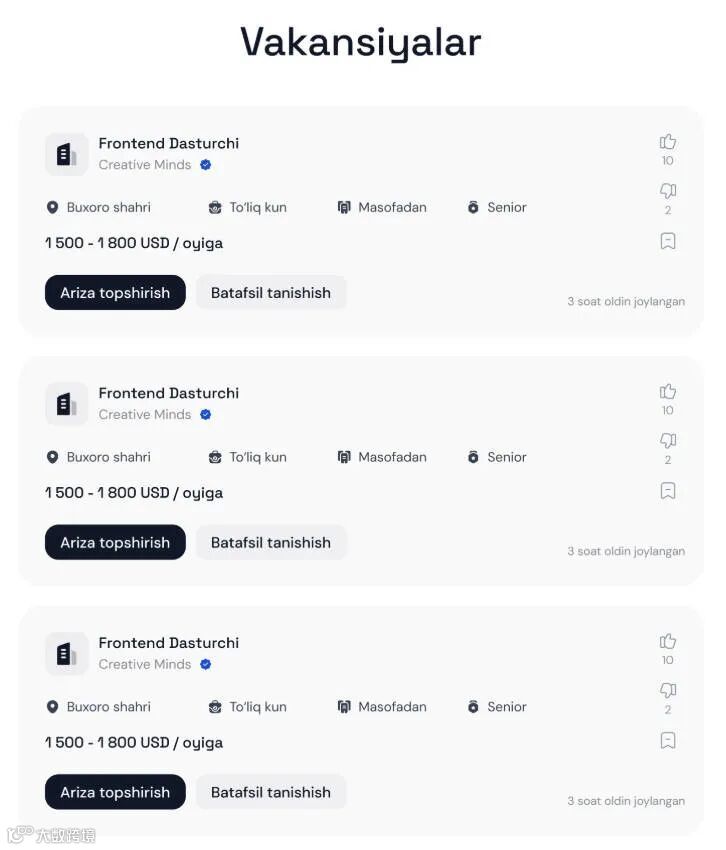 Vakansiyalar

Frontend Dasturchi
Creative Minds

10

2

Buxoro shahri
To'liq kun
Masofadan
Senior

1 500 - 1 800 USD / oyiga

Ariza topshirish
Batafsil tanishish

3 soat oldin joylangan

Frontend Dasturchi
Creative Minds

10

2

Buxoro shahri
To'liq kun
Masofadan
Senior

1 500 - 1 800 USD / oyiga

Ariza topshirish
Batafsil tanishish

3 soat oldin joylangan

Frontend Dasturchi
Creative Minds

10

2

Buxoro shahri
To'liq kun
Masofadan
Senior

1 500 - 1 800 USD / oyiga

Ariza topshirish
Batafsil tanishish

3 soat oldin joylangan

大数跨境